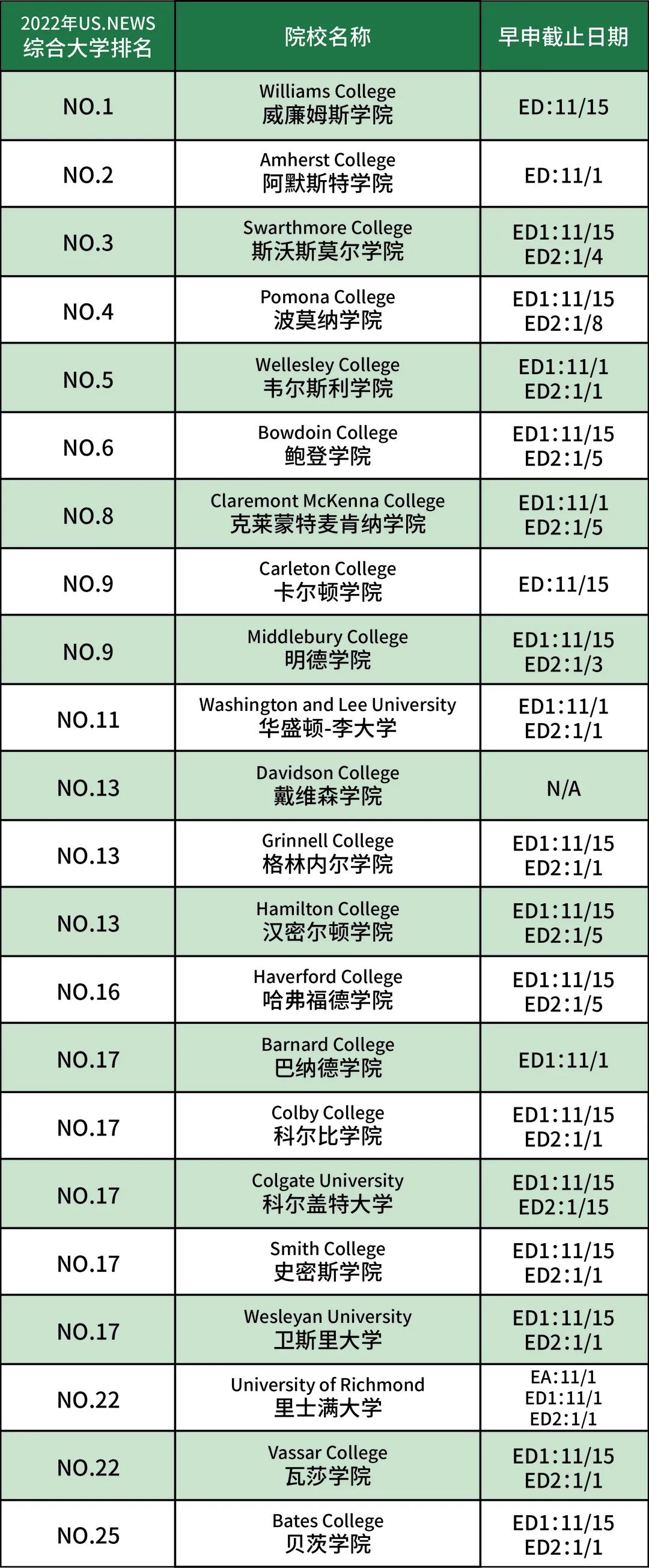 | 2022年US.NEWS 综合大学排名 | 院校名称 | 早申截止日期 |
|---|---|---|
| NO.1 | Williams College 威廉姆斯学院 | ED:11/15 |
| NO.2 | Amherst College 阿默斯特学院 | ED:11/1 |
| NO.3 | Swarthmore College 斯沃斯莫尔学院 | ED1:11/15 ED2:1/4 |
| NO.4 | Pomona College 波莫纳学院 | ED1:11/15 ED2:1/8 |
| NO.5 | Wellesley College 韦尔斯利学院 | ED1:11/1 ED2:1/1 |
| NO.6 | Bowdoin College 鲍登学院 | ED1:11/15 ED2:1/5 |
| NO.8 | Claremont McKenna College 克莱蒙特麦肯纳学院 | ED1:11/1 ED2:1/5 |
| NO.9 | Carleton College 卡尔顿学院 | ED:11/15 |
| NO.9 | Middlebury College 明德学院 | ED1:11/15 ED2:1/3 |
| NO.11 | Washington and Lee University 华盛顿-李大学 | ED1:11/1 ED2:1/1 |
| NO.13 | Davidson College 戴维森学院 | N/A |
| NO.13 | Grinnell College 格林内尔学院 | ED1:11/15 ED2:1/1 |
| NO.13 | Hamilton College 汉密尔顿学院 | ED1:11/15 ED2:1/5 |
| NO.16 | Haverford College 哈弗福德学院 | ED1:11/15 ED2:1/5 |
| NO.17 | Barnard College 巴纳德学院 | ED1:11/1 |
| NO.17 | Colby College 科尔比学院 | ED1:11/15 ED2:1/1 |
| NO.17 | Colgate University 科尔盖特大学 | ED1:11/15 ED2:1/15 |
| NO.17 | Smith College 史密斯学院 | ED1:11/15 ED2:1/1 |
| NO.17 | Wesleyan University 卫斯里大学 | ED1:11/15 ED2:1/1 |
| NO.22 | University of Richmond 里士满大学 | EA:11/1 ED1:11/1 ED2:1/1 |
| NO.22 | Vassar College 瓦莎学院 | ED1:11/15 ED2:1/1 |
| NO.25 | Bates College 贝茨学院 | ED1:11/15 ED2:1/1 |